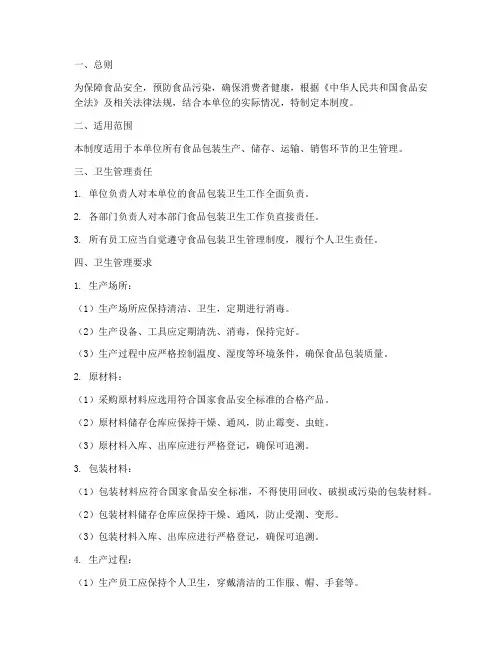 一、总则

为保障食品安全，预防食品污染，确保消费者健康，根据《中华人民共和国食品安全法》及相关法律法规，结合本单位的实际情况，特制定本制度。

二、适用范围

本制度适用于本单位所有食品包装生产、储存、运输、销售环节的卫生管理。

三、卫生管理责任

1. 单位负责人对本单位的食品包装卫生工作全面负责。

2. 各部门负责人对本部门食品包装卫生工作负直接责任。

3. 所有员工应当自觉遵守食品包装卫生管理制度，履行个人卫生责任。

四、卫生管理要求

1. 生产场所：

（1）生产场所应保持清洁、卫生，定期进行消毒。

（2）生产设备、工具应定期清洗、消毒，保持完好。

（3）生产过程中应严格控制温度、湿度等环境条件，确保食品包装质量。

2. 原材料：

（1）采购原材料应选用符合国家食品安全标准的合格产品。

（2）原材料储存仓库应保持干燥、通风，防止霉变、虫蛀。

（3）原材料入库、出库应进行严格登记，确保可追溯。

3. 包装材料：

（1）包装材料应符合国家食品安全标准，不得使用回收、破损或污染的包装材料。

（2）包装材料储存仓库应保持干燥、通风，防止受潮、变形。

（3）包装材料入库、出库应进行严格登记，确保可追溯。

4. 生产过程：

（1）生产员工应保持个人卫生，穿戴清洁的工作服、帽、手套等。